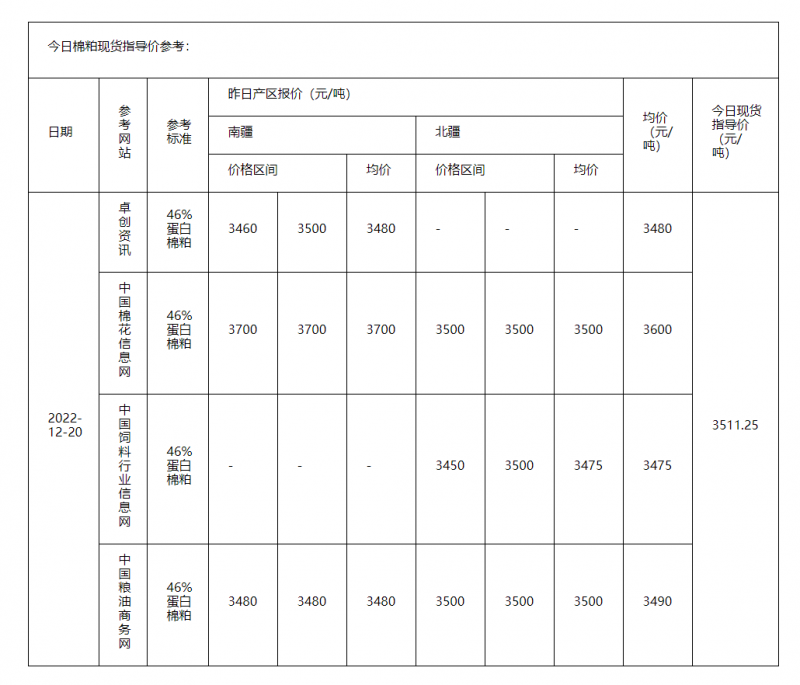 今日棉粕现货指导价参考：

| 日期 | 参考网站 | 参考标准 | 昨日产区报价（元/吨） | | | | | | 均价（元/吨） | 今日现货指导价（元/吨） |
|---|---|---|---|---|---|---|---|---|---|---|
| | | | 南疆 | | | 北疆 | | | | |
| | | | 价格区间 | | 均价 | 价格区间 | | 均价 | | |
| 2022-12-20 | 卓创资讯 | 46%蛋白棉粕 | 3460 | 3500 | 3480 | - | - | - | 3480 | 3511.25 |
| | 中国棉花信息网 | 46%蛋白棉粕 | 3700 | 3700 | 3700 | 3500 | 3500 | 3500 | 3600 | |
| | 中国饲料行业信息网 | 46%蛋白棉粕 | - | - | - | 3450 | 3500 | 3475 | 3475 | |
| | 中国粮油商务网 | 46%蛋白棉粕 | 3480 | 3480 | 3480 | 3500 | 3500 | 3500 | 3490 | |